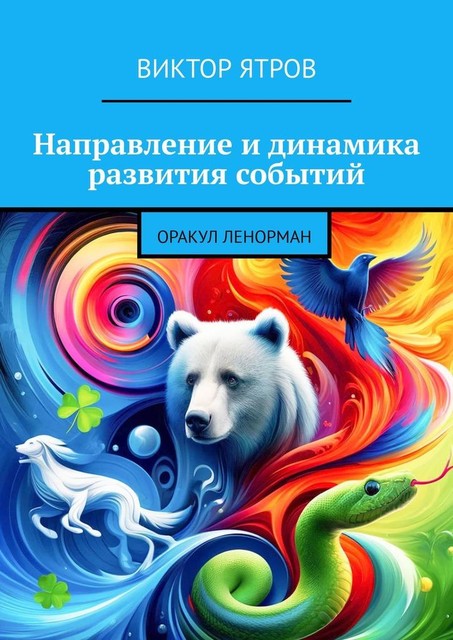 ВИКТОР ЯТРОВ

Направление и динамика развития событий

ОРАКУЛ ЛЕНОРМАН